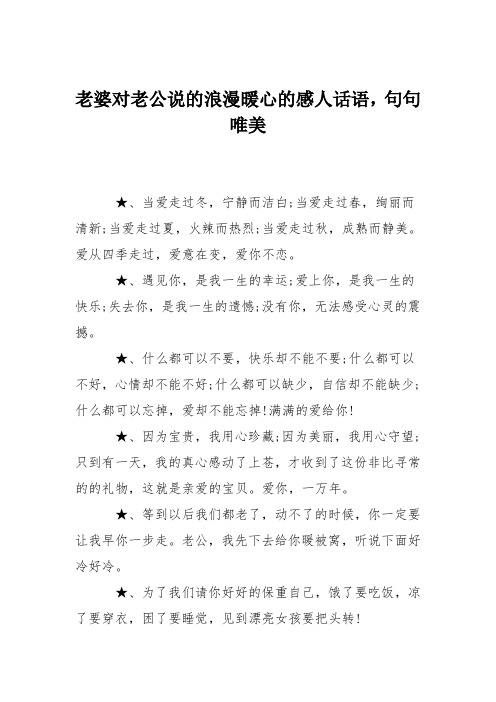 老婆对老公说的浪漫暖心的感人话语，句句唯美

★、当爱走过冬，宁静而洁白;当爱走过春，绚丽而清新;当爱走过夏，火辣而热烈;当爱走过秋，成熟而静美。爱从四季走过，爱意在变，爱你不恋。

★、遇见你，是我一生的幸运;爱上你，是我一生的快乐;失去你，是我一生的遗憾;没有你，无法感受心灵的震撼。

★、什么都可以不要，快乐却不能不要;什么都可以不好，心情却不能不好;什么都可以缺少，自信却不能缺少;什么都可以忘掉，爱却不能忘掉!满满的爱给你!

★、因为宝贵，我用心珍藏;因为美丽，我用心守望;只到有一天，我的真心感动了上苍，才收到了这份非比寻常的的礼物，这就是亲爱的宝贝。爱你，一万年。

★、等到以后我们都老了，动不了的时候，你一定要让我早你一步走。老公，我先下去给你暖被窝，听说下面好冷好冷。

★、为了我们请你好好的保重自己，饿了要吃饭，凉了要穿衣，困了要睡觉，见到漂亮女孩要把头转!